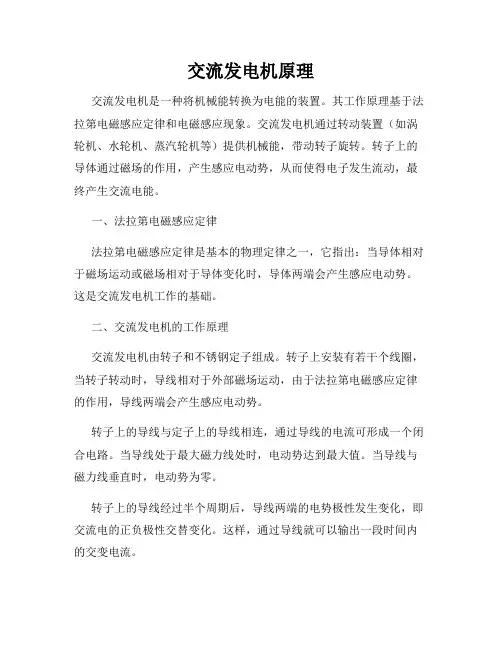 交流发电机原理

交流发电机是一种将机械能转换为电能的装置。其工作原理基于法拉第电磁感应定律和电磁感应现象。交流发电机通过转动装置（如涡轮机、水轮机、蒸汽轮机等）提供机械能，带动转子旋转。转子上的导体通过磁场的作用，产生感应电动势，从而使得电子发生流动，最终产生交流电能。

一、法拉第电磁感应定律

法拉第电磁感应定律是基本的物理定律之一，它指出：当导体相对于磁场运动或磁场相对于导体变化时，导体两端会产生感应电动势。这是交流发电机工作的基础。

二、交流发电机的工作原理

交流发电机由转子和不锈钢定子组成。转子上安装有若干个线圈，当转子转动时，导线相对于外部磁场运动，由于法拉第电磁感应定律的作用，导线两端会产生感应电动势。

转子上的导线与定子上的导线相连，通过导线的电流可形成一个闭合电路。当导线处于最大磁力线处时，电动势达到最大值。当导线与磁力线垂直时，电动势为零。

转子上的导线经过半个周期后，导线两端的电势极性发生变化，即交流电的正负极性交替变化。这样，通过导线就可以输出一段时间内的交变电流。